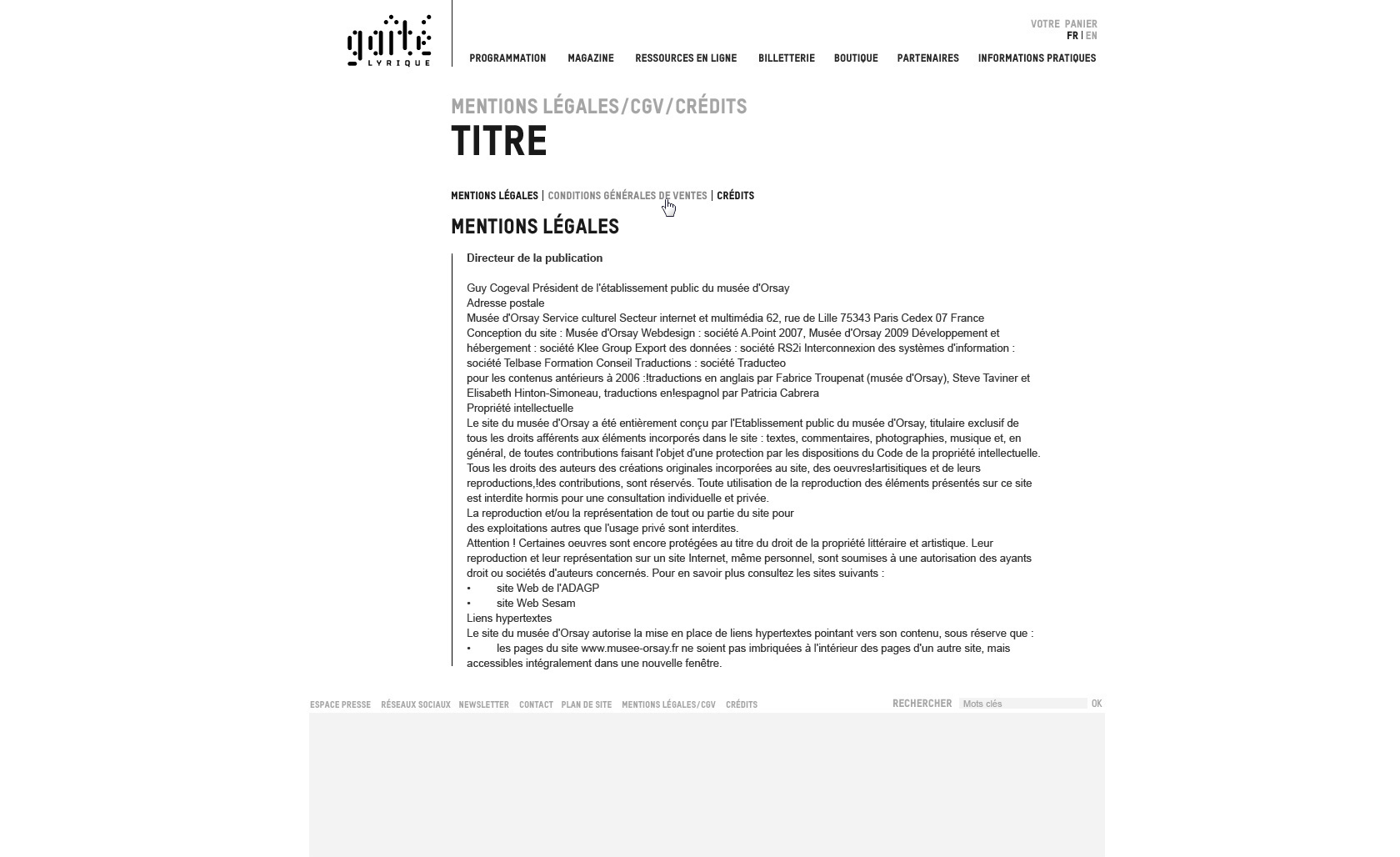 gaîté LYRIQUE

VOTRE PANIER
FR | EN

PROGRAMMATION MAGAZINE RESSOURCES EN LIGNE BILLETTERIE BOUTIQUE PARTENAIRES INFORMATIONS PRATIQUES

MENTIONS LÉGALES/CGV/CRÉDITS
TITRE

MENTIONS LÉGALES | CONDITIONS GÉNÉRALES DE VENTES | CRÉDITS

MENTIONS LÉGALES

Directeur de la publication

Guy Cogeval Président de l'établissement public du musée d'Orsay
Adresse postale
Musée d'Orsay Service culturel Secteur internet et multimédia 62, rue de Lille 75343 Paris Cedex 07 France
Conception du site : Musée d'Orsay Webdesign : société A.Point 2007, Musée d'Orsay 2009 Développement et hébergement : société Klee Group Export des données : société RS2i Interconnexion des systèmes d'information : société Telbase Formation Conseil Traductions : société Traducteo
pour les contenus antérieurs à 2006 :!traductions en anglais par Fabrice Troupenat (musée d'Orsay), Steve Taviner et Elisabeth Hinton-Simoneau, traductions en!espagnol par Patricia Cabrera
Propriété intellectuelle
Le site du musée d'Orsay a été entièrement conçu par l'Etablissement public du musée d'Orsay, titulaire exclusif de tous les droits afférents aux éléments incorporés dans le site : textes, commentaires, photographies, musique et, en général, de toutes contributions faisant l'objet d'une protection par les dispositions du Code de la propriété intellectuelle. Tous les droits des auteurs des créations originales incorporées au site, des oeuvres!artisitiques et de leurs reproductions,!des contributions, sont réservés. Toute utilisation de la reproduction des éléments présentés sur ce site est interdite hormis pour une consultation individuelle et privée.
La reproduction et/ou la représentation de tout ou partie du site pour
des exploitations autres que l'usage privé sont interdites.
Attention ! Certaines oeuvres sont encore protégées au titre du droit de la propriété littéraire et artistique. Leur reproduction et leur représentation sur un site Internet, même personnel, sont soumises à une autorisation des ayants droit ou sociétés d'auteurs concernés. Pour en savoir plus consultez les sites suivants :
• site Web de l'ADAGP
• site Web Sesam
Liens hypertextes
Le site du musée d'Orsay autorise la mise en place de liens hypertextes pointant vers son contenu, sous réserve que :
• les pages du site www.musee-orsay.fr ne soient pas imbriquées à l'intérieur des pages d'un autre site, mais accessibles intégralement dans une nouvelle fenêtre.

ESPACE PRESSE RÉSEAUX SOCIAUX NEWSLETTER CONTACT PLAN DE SITE MENTIONS LÉGALES/CGV CRÉDITS RECHERCHER Mots clés OK